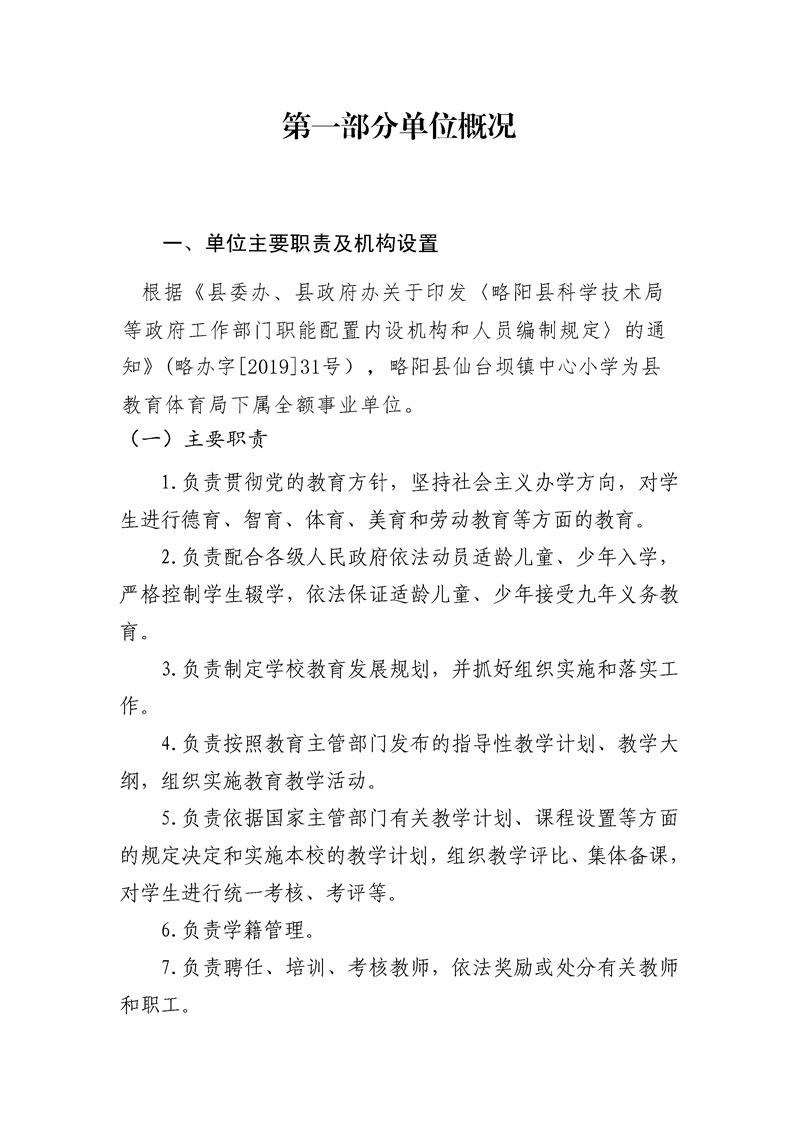 第一部分单位概况

一、单位主要职责及机构设置

根据《县委办、县政府办关于印发〈略阳县科学技术局等政府工作部门职能配置内设机构和人员编制规定〉的通知》(略办字[2019]31号），略阳县仙台坝镇中心小学为县教育体育局下属全额事业单位。

（一）主要职责

1.负责贯彻党的教育方针，坚持社会主义办学方向，对学生进行德育、智育、体育、美育和劳动教育等方面的教育。

2.负责配合各级人民政府依法动员适龄儿童、少年入学，严格控制学生辍学，依法保证适龄儿童、少年接受九年义务教育。

3.负责制定学校教育发展规划，并抓好组织实施和落实工作。

4.负责按照教育主管部门发布的指导性教学计划、教学大纲，组织实施教育教学活动。

5.负责依据国家主管部门有关教学计划、课程设置等方面的规定决定和实施本校的教学计划，组织教学评比、集体备课，对学生进行统一考核、考评等。

6.负责学籍管理。

7.负责聘任、培训、考核教师，依法奖励或处分有关教师和职工。